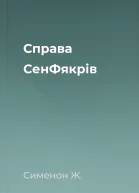 Справа СенФякрів

Сименон Ж.